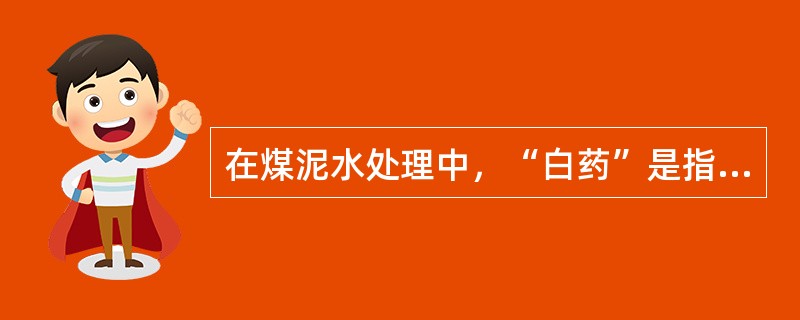 在煤泥水处理中，“白药”是指...